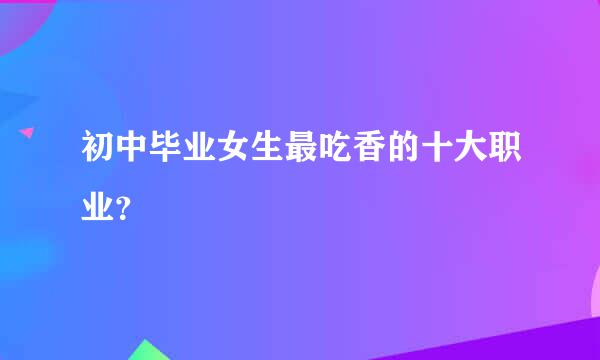 初中毕业女生最吃香的十大职业？